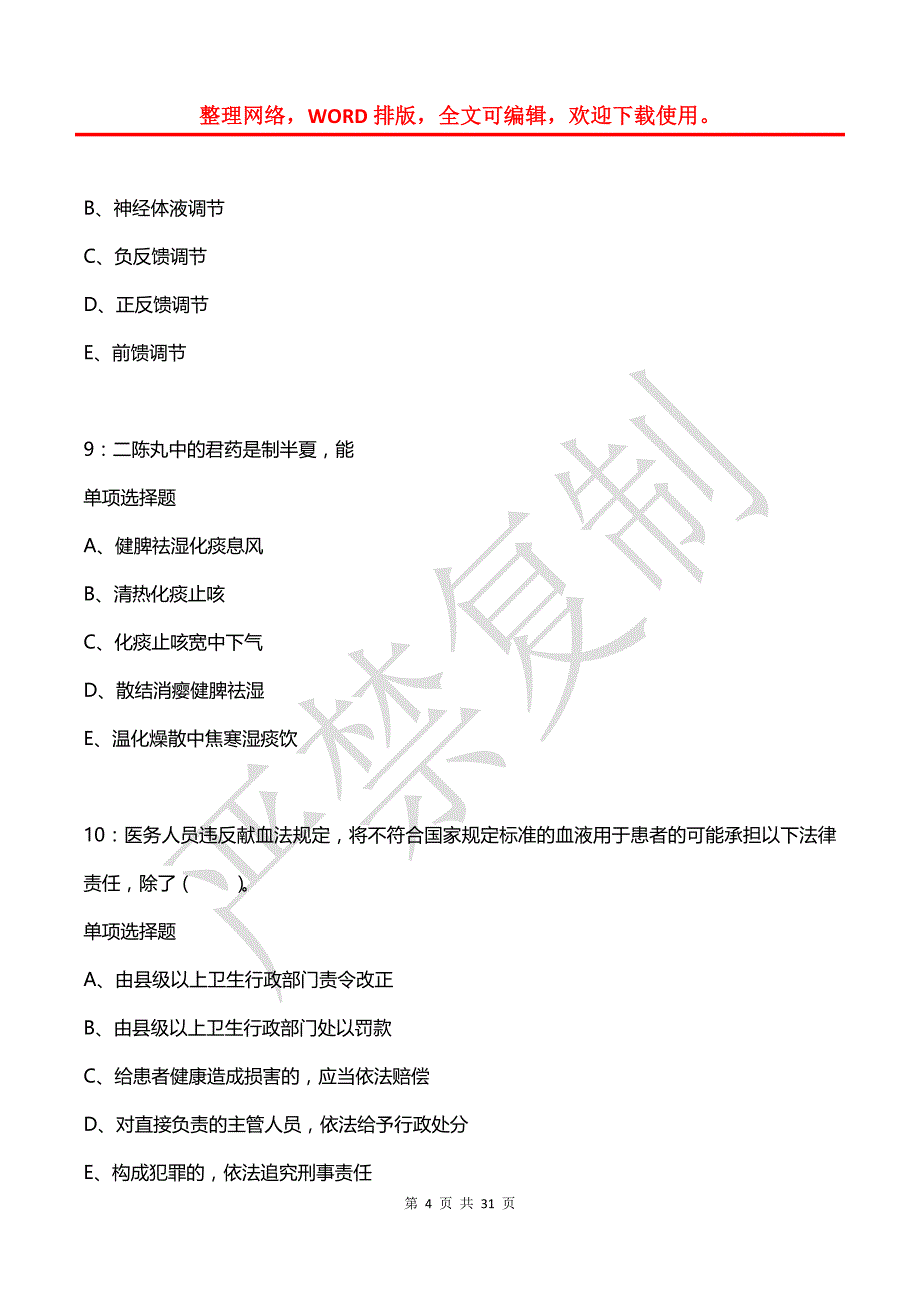 整理网络，WORD 排版，全文可编辑，欢迎下载使用。

B、神经体液调节

C、负反馈调节

D、正反馈调节

E、前馈调节

9：二陈丸中的君药是制半夏，能

单项选择题

A、健脾祛湿化痰息风

B、清热化痰止咳

C、化痰止咳宽中下气

D、散结消瘿健脾祛湿

E、温化燥散中焦寒湿痰饮

10：医务人员违反献血法规定，将不符合国家规定标准的血液用于患者的可能承担以下法律责任，除了（　　）。

单项选择题

A、由县级以上卫生行政部门责令改正

B、由县级以上卫生行政部门处以罚款

C、给患者健康造成损害的，应当依法赔偿

D、对直接负责的主管人员，依法给予行政处分

E、构成犯罪的，依法追究刑事责任

严禁复制

第 4 页 共 31 页